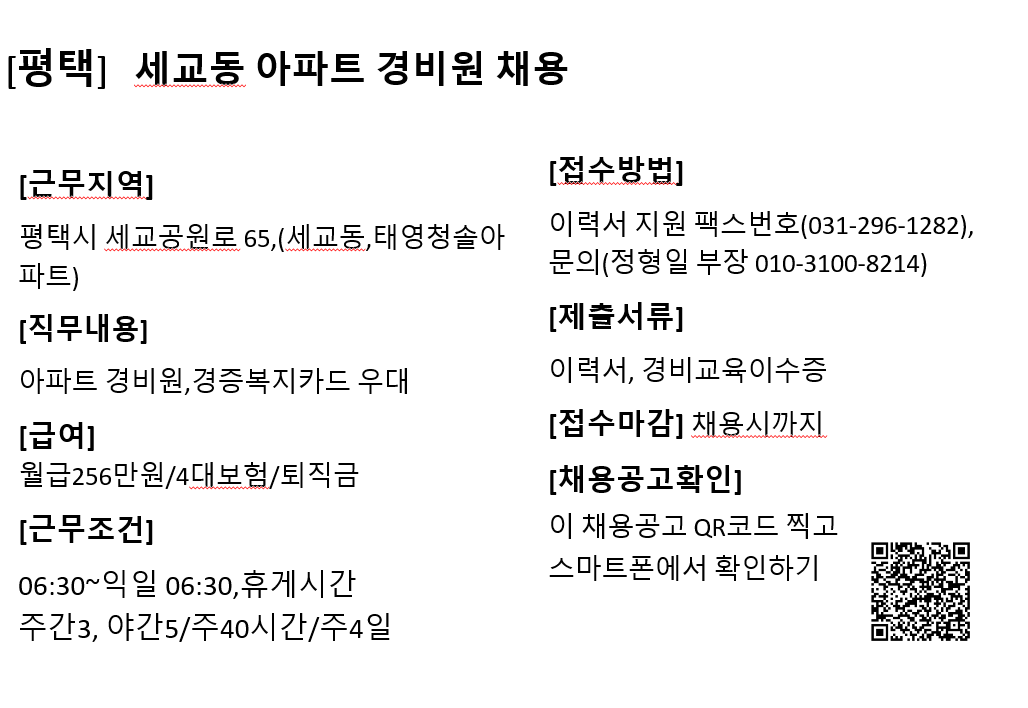 [평택] 세교동 아파트 경비원 채용

[근무지역]

평택시 세교공원로 65,(세교동,태영청솔아파트)

[직무내용]

아파트 경비원,경증복지카드 우대

[급여]

월급256만원/4대보험/퇴직금

[근무조건]

06:30~익일 06:30,휴게시간
주간3, 야간5/주40시간/주4일

[접수방법]

이력서 지원 팩스번호(031-296-1282), 문의(정형일 부장 010-3100-8214)

[제출서류]

이력서, 경비교육이수증

[접수마감] 채용시까지

[채용공고확인]

이 채용공고 QR코드 찍고
스마트폰에서 확인하기